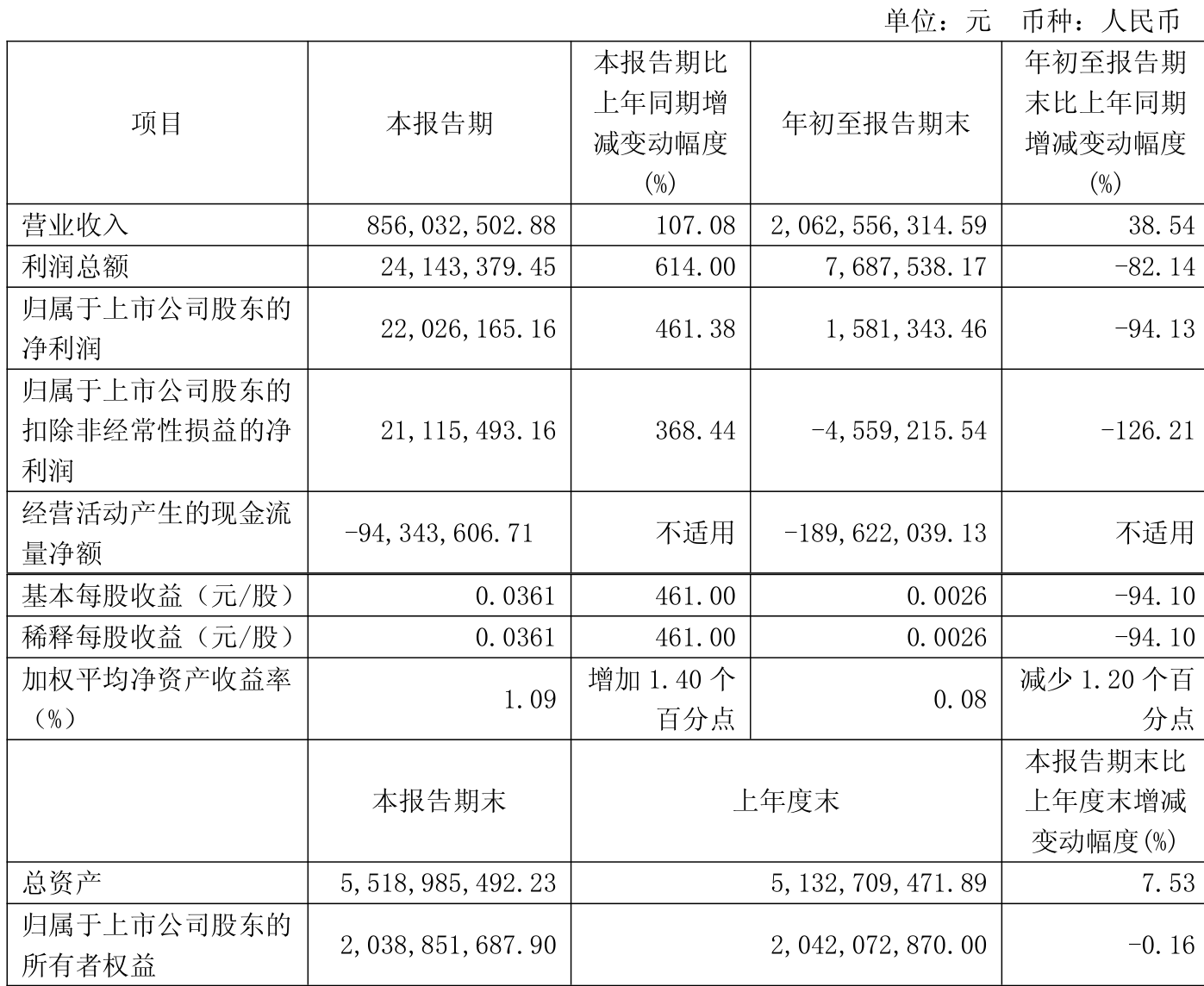 单位：元　币种：人民币

| 项目 | 本报告期 | 本报告期比上年同期增减变动幅度(%) | 年初至报告期末 | 年初至报告期末比上年同期增减变动幅度(%) |
|---|---|---|---|---|
| 营业收入 | 856,032,502.88 | 107.08 | 2,062,556,314.59 | 38.54 |
| 利润总额 | 24,143,379.45 | 614.00 | 7,687,538.17 | -82.14 |
| 归属于上市公司股东的净利润 | 22,026,165.16 | 461.38 | 1,581,343.46 | -94.13 |
| 归属于上市公司股东的扣除非经常性损益的净利润 | 21,115,493.16 | 368.44 | -4,559,215.54 | -126.21 |
| 经营活动产生的现金流量净额 | -94,343,606.71 | 不适用 | -189,622,039.13 | 不适用 |
| 基本每股收益（元/股） | 0.0361 | 461.00 | 0.0026 | -94.10 |
| 稀释每股收益（元/股） | 0.0361 | 461.00 | 0.0026 | -94.10 |
| 加权平均净资产收益率（%） | 1.09 | 增加 1.40 个百分点 | 0.08 | 减少 1.20 个百分点 |
|  | 本报告期末 | 上年度末 | | 本报告期末比上年度末增减变动幅度(%) |
| 总资产 | 5,518,985,492.23 | 5,132,709,471.89 | | 7.53 |
| 归属于上市公司股东的所有者权益 | 2,038,851,687.90 | 2,042,072,870.00 | | -0.16 |